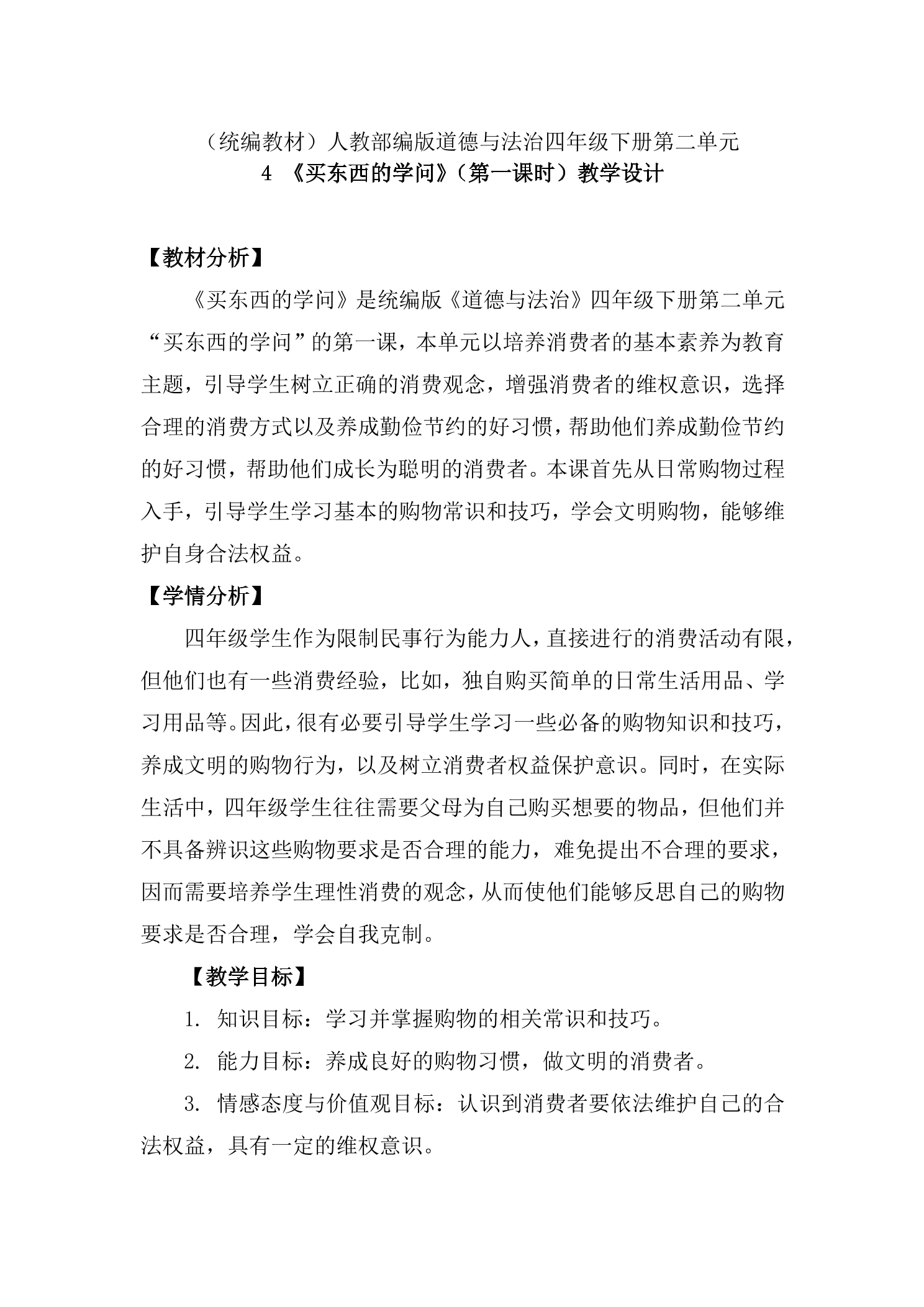 （统编教材）人教部编版道德与法治四年级下册第二单元
4 《买东西的学问》（第一课时）教学设计

【教材分析】

《买东西的学问》是统编版《道德与法治》四年级下册第二单元“买东西的学问”的第一课，本单元以培养消费者的基本素养为教育主题，引导学生树立正确的消费观念，增强消费者的维权意识，选择合理的消费方式以及养成勤俭节约的好习惯，帮助他们养成勤俭节约的好习惯，帮助他们成长为聪明的消费者。本课首先从日常购物过程入手，引导学生学习基本的购物常识和技巧，学会文明购物，能够维护自身合法权益。

【学情分析】

四年级学生作为限制民事行为能力人，直接进行的消费活动有限，但他们也有一些消费经验，比如，独自购买简单的日常生活用品、学习用品等。因此，很有必要引导学生学习一些必备的购物知识和技巧，养成文明的购物行为，以及树立消费者权益保护意识。同时，在实际生活中，四年级学生往往需要父母为自己购买想要的物品，但他们并不具备辨识这些购物要求是否合理的能力，难免提出不合理的要求，因而需要培养学生理性消费的观念，从而使他们能够反思自己的购物要求是否合理，学会自我克制。

【教学目标】

1. 知识目标：学习并掌握购物的相关常识和技巧。

2. 能力目标：养成良好的购物习惯，做文明的消费者。

3. 情感态度与价值观目标：认识到消费者要依法维护自己的合法权益，具有一定的维权意识。